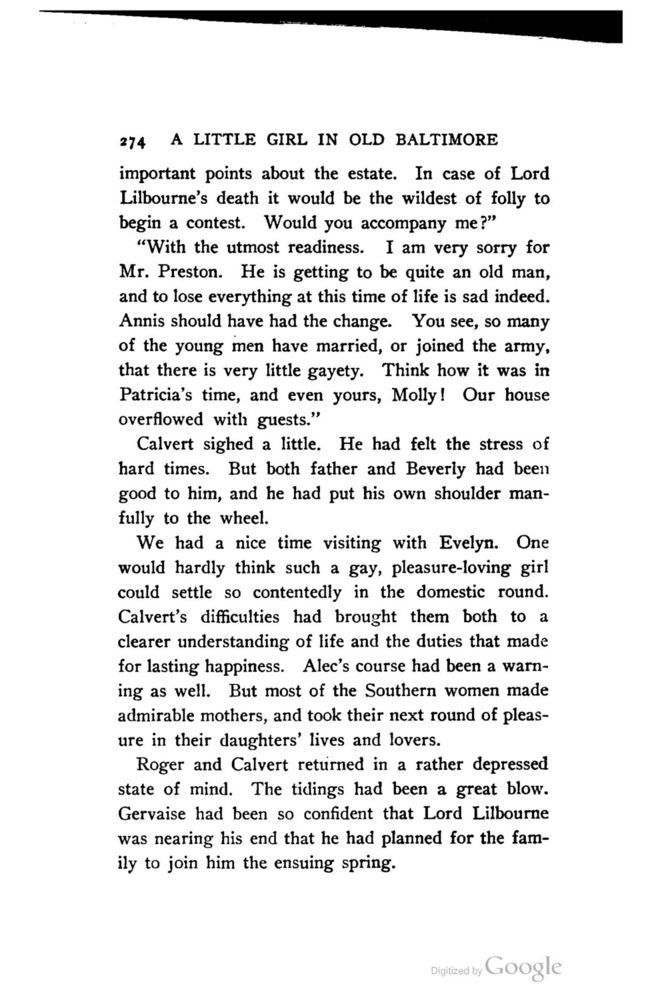 274 A LITTLE GIRL IN OLD BALTIMORE

important points about the estate. In case of Lord Lilbourne's death it would be the wildest of folly to begin a contest. Would you accompany me?"

"With the utmost readiness. I am very sorry for Mr. Preston. He is getting to be quite an old man, and to lose everything at this time of life is sad indeed. Annis should have had the change. You see, so many of the young men have married, or joined the army, that there is very little gayety. Think how it was in Patricia's time, and even yours, Molly! Our house overflowed with guests."

Calvert sighed a little. He had felt the stress of hard times. But both father and Beverly had been good to him, and he had put his own shoulder manfully to the wheel.

We had a nice time visiting with Evelyn. One would hardly think such a gay, pleasure-loving girl could settle so contentedly in the domestic round. Calvert's difficulties had brought them both to a clearer understanding of life and the duties that made for lasting happiness. Alec's course had been a warning as well. But most of the Southern women made admirable mothers, and took their next round of pleasure in their daughters' lives and lovers.

Roger and Calvert returned in a rather depressed state of mind. The tidings had been a great blow. Gervaise had been so confident that Lord Lilbourne was nearing his end that he had planned for the family to join him the ensuing spring.

Digitized by Google